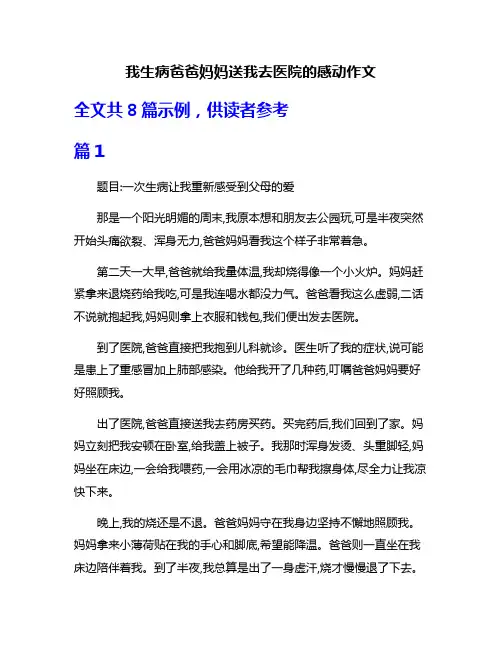 我生病爸爸妈妈送我去医院的感动作文

全文共 8 篇示例，供读者参考

篇 1

题目:一次生病让我重新感受到父母的爱

那是一个阳光明媚的周末,我原本想和朋友去公园玩,可是半夜突然开始头痛欲裂、浑身无力,爸爸妈妈看我这个样子非常着急。

第二天一大早,爸爸就给我量体温,我却烧得像一个小火炉。妈妈赶紧拿来退烧药给我吃,可是我连喝水都没力气。爸爸看我这么虚弱,二话不说就抱起我,妈妈则拿上衣服和钱包,我们便出发去医院。

到了医院,爸爸直接把我抱到儿科就诊。医生听了我的症状,说可能是患上了重感冒加上肺部感染。他给我开了几种药,叮嘱爸爸妈妈要好好照顾我。

出了医院,爸爸直接送我去药房买药。买完药后,我们回到了家。妈妈立刻把我安顿在卧室,给我盖上被子。我那时浑身发烫、头重脚轻,妈妈坐在床边,一会给我喂药,一会用冰凉的毛巾帮我擦身体,尽全力让我凉快下来。

晚上,我的烧还是不退。爸爸妈妈守在我身边坚持不懈地照顾我。妈妈拿来小薄荷贴在我的手心和脚底,希望能降温。爸爸则一直坐在我床边陪伴着我。到了半夜,我总算是出了一身虚汗,烧才慢慢退了下去。